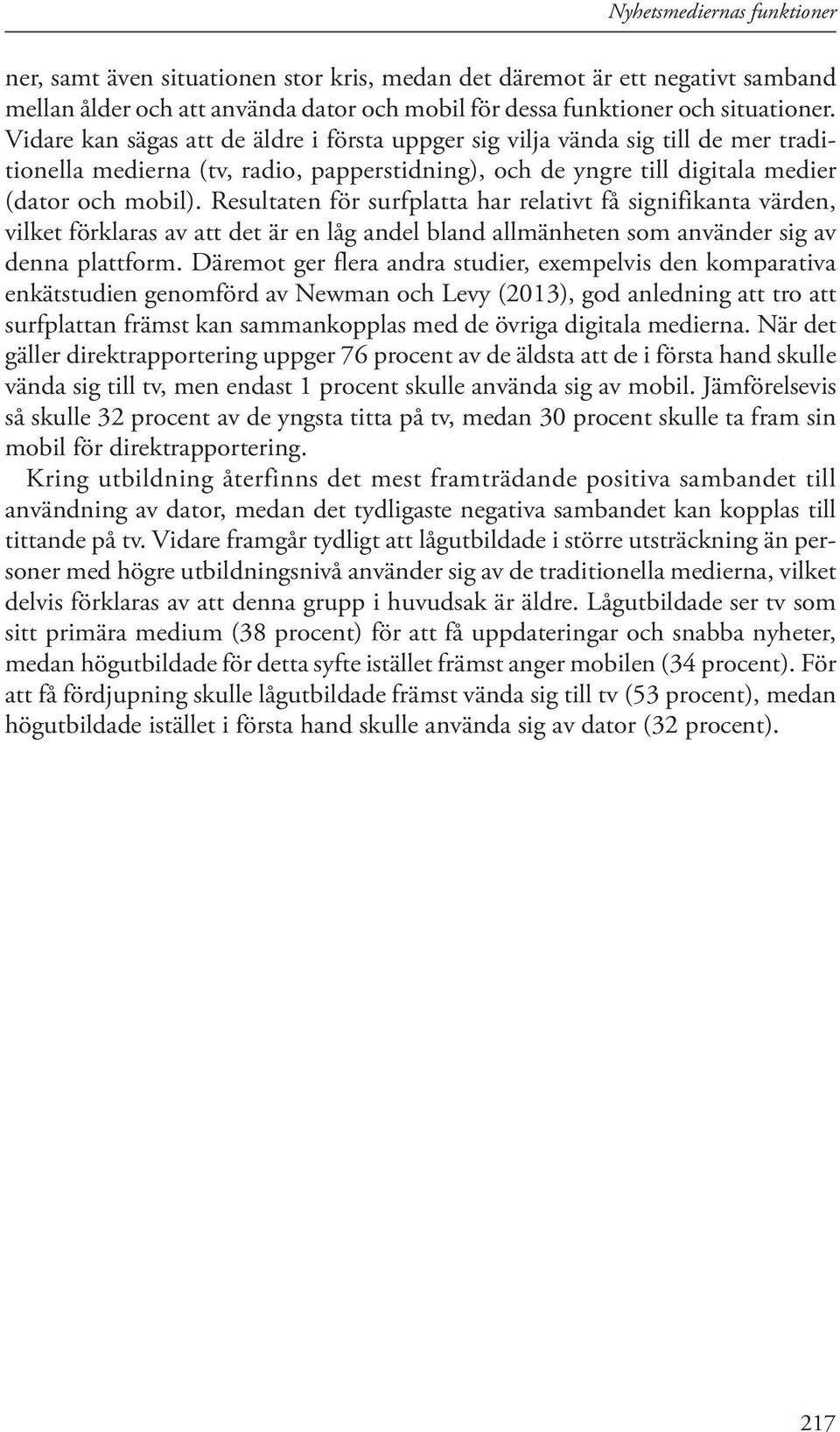 Nyhetsmediernas funktioner

ner, samt även situationen stor kris, medan det däremot är ett negativt samband mellan ålder och att använda dator och mobil för dessa funktioner och situationer. Vidare kan sägas att de äldre i första uppger sig vilja vända sig till de mer traditionella medierna (tv, radio, papperstidning), och de yngre till digitala medier (dator och mobil). Resultaten för surfplatta har relativt få signifikanta värden, vilket förklaras av att det är en låg andel bland allmänheten som använder sig av denna plattform. Däremot ger flera andra studier, exempelvis den komparativa enkätstudien genomförd av Newman och Levy (2013), god anledning att tro att surfplattan främst kan sammankopplas med de övriga digitala medierna. När det gäller direktrapportering uppger 76 procent av de äldsta att de i första hand skulle vända sig till tv, men endast 1 procent skulle använda sig av mobil. Jämförelsevis så skulle 32 procent av de yngsta titta på tv, medan 30 procent skulle ta fram sin mobil för direktrapportering.

Kring utbildning återfinns det mest framträdande positiva sambandet till användning av dator, medan det tydligaste negativa sambandet kan kopplas till tittande på tv. Vidare framgår tydligt att lågutbildade i större utsträckning än personer med högre utbildningsnivå använder sig av de traditionella medierna, vilket delvis förklaras av att denna grupp i huvudsak är äldre. Lågutbildade ser tv som sitt primära medium (38 procent) för att få uppdateringar och snabba nyheter, medan högutbildade för detta syfte istället främst anger mobilen (34 procent). För att få fördjupning skulle lågutbildade främst vända sig till tv (53 procent), medan högutbildade istället i första hand skulle använda sig av dator (32 procent).

217